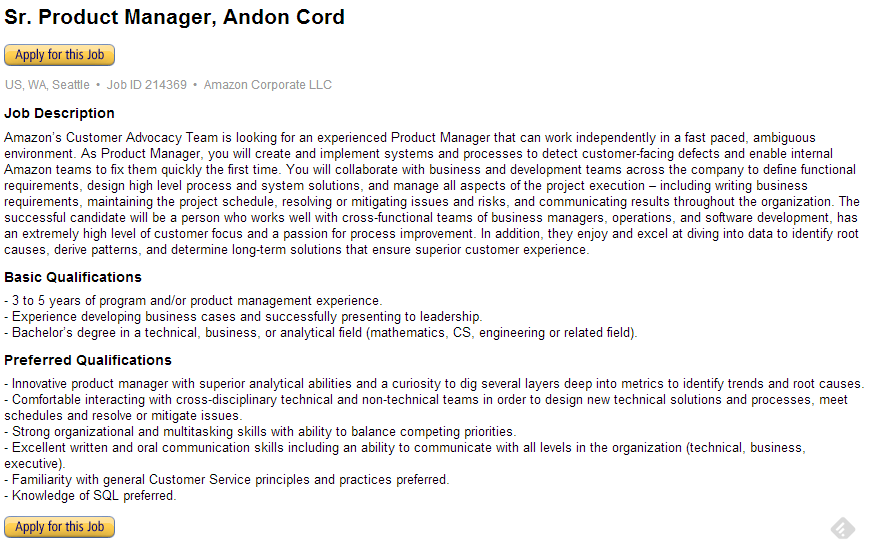 Sr. Product Manager, Andon Cord

Apply for this Job

US, WA, Seattle • Job ID 214369 • Amazon Corporate LLC

Job Description

Amazon's Customer Advocacy Team is looking for an experienced Product Manager that can work independently in a fast paced, ambiguous environment. As Product Manager, you will create and implement systems and processes to detect customer-facing defects and enable internal Amazon teams to fix them quickly the first time. You will collaborate with business and development teams across the company to define functional requirements, design high level process and system solutions, and manage all aspects of the project execution – including writing business requirements, maintaining the project schedule, resolving or mitigating issues and risks, and communicating results throughout the organization. The successful candidate will be a person who works well with cross-functional teams of business managers, operations, and software development, has an extremely high level of customer focus and a passion for process improvement. In addition, they enjoy and excel at diving into data to identify root causes, derive patterns, and determine long-term solutions that ensure superior customer experience.

Basic Qualifications

- 3 to 5 years of program and/or product management experience.
- Experience developing business cases and successfully presenting to leadership.
- Bachelor's degree in a technical, business, or analytical field (mathematics, CS, engineering or related field).

Preferred Qualifications

- Innovative product manager with superior analytical abilities and a curiosity to dig several layers deep into metrics to identify trends and root causes.
- Comfortable interacting with cross-disciplinary technical and non-technical teams in order to design new technical solutions and processes, meet schedules and resolve or mitigate issues.
- Strong organizational and multitasking skills with ability to balance competing priorities.
- Excellent written and oral communication skills including an ability to communicate with all levels in the organization (technical, business, executive).
- Familiarity with general Customer Service principles and practices preferred.
- Knowledge of SQL preferred.

Apply for this Job